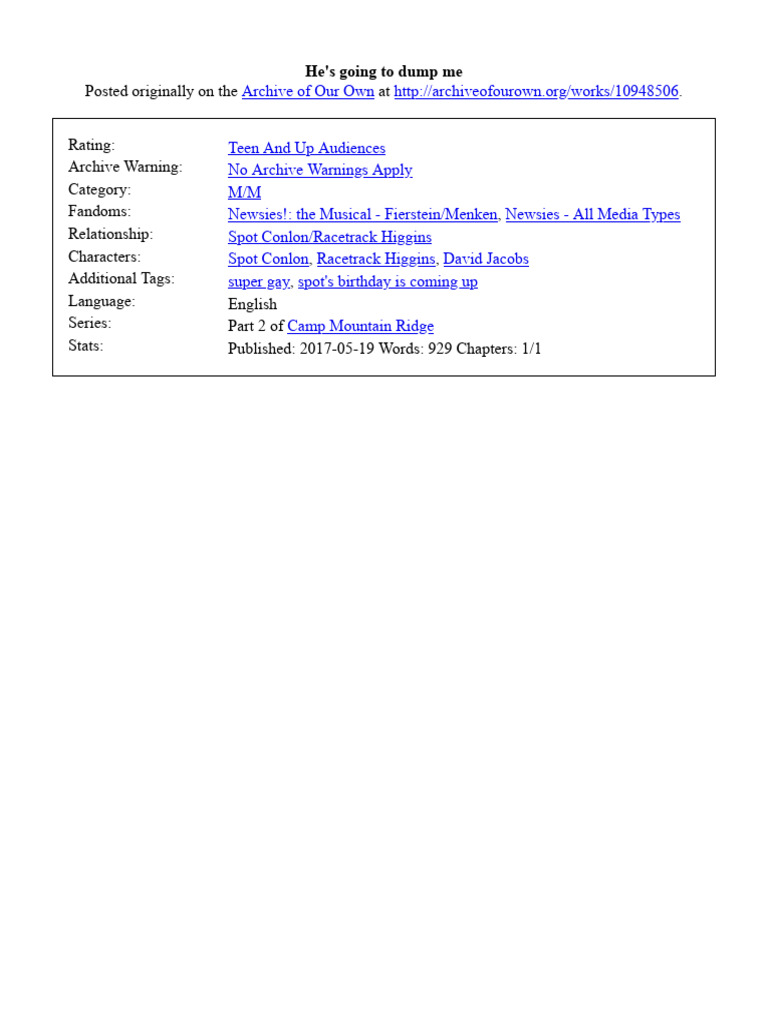 He's going to dump me
Posted originally on the Archive of Our Own at http://archiveofourown.org/works/10948506.

| | |
|---|---|
| Rating: | Teen And Up Audiences |
| Archive Warning: | No Archive Warnings Apply |
| Category: | M/M |
| Fandoms: | Newsies!: the Musical - Fierstein/Menken, Newsies - All Media Types |
| Relationship: | Spot Conlon/Racetrack Higgins |
| Characters: | Spot Conlon, Racetrack Higgins, David Jacobs |
| Additional Tags: | super gay, spot's birthday is coming up |
| Language: | English |
| Series: | Part 2 of Camp Mountain Ridge |
| Stats: | Published: 2017-05-19 Words: 929 Chapters: 1/1 |